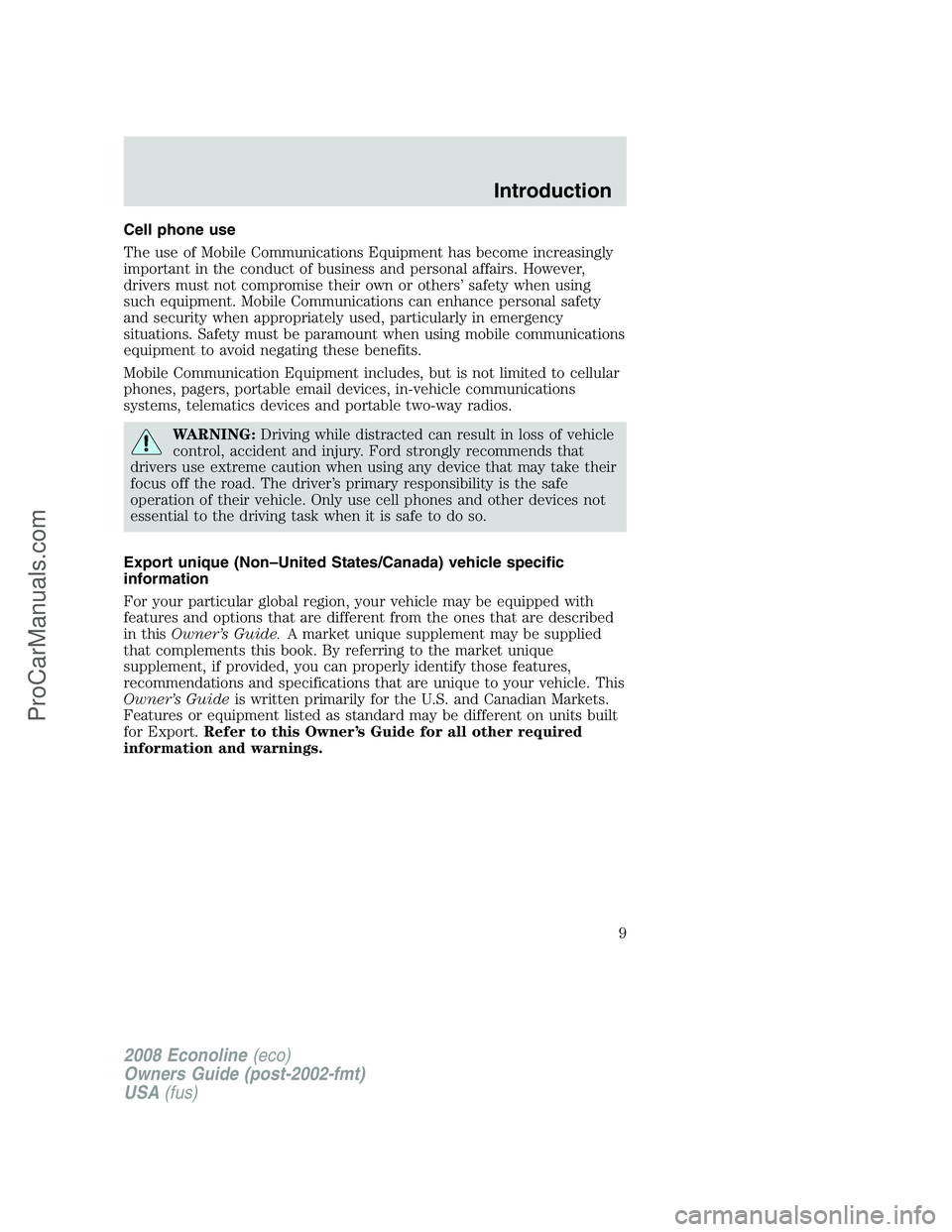 Introduction

Cell phone use

The use of Mobile Communications Equipment has become increasingly important in the conduct of business and personal affairs. However, drivers must not compromise their own or others' safety when using such equipment. Mobile Communications can enhance personal safety and security when appropriately used, particularly in emergency situations. Safety must be paramount when using mobile communications equipment to avoid negating these benefits.

Mobile Communication Equipment includes, but is not limited to cellular phones, pagers, portable email devices, in-vehicle communications systems, telematics devices and portable two-way radios.

WARNING: Driving while distracted can result in loss of vehicle control, accident and injury. Ford strongly recommends that drivers use extreme caution when using any device that may take their focus off the road. The driver's primary responsibility is the safe operation of their vehicle. Only use cell phones and other devices not essential to the driving task when it is safe to do so.

Export unique (Non–United States/Canada) vehicle specific information

For your particular global region, your vehicle may be equipped with features and options that are different from the ones that are described in this Owner's Guide. A market unique supplement may be supplied that complements this book. By referring to the market unique supplement, if provided, you can properly identify those features, recommendations and specifications that are unique to your vehicle. This Owner's Guide is written primarily for the U.S. and Canadian Markets. Features or equipment listed as standard may be different on units built for Export. Refer to this Owner's Guide for all other required information and warnings.

9

2008 Econoline (eco)
Owners Guide (post-2002-fmt)
USA (fus)

ProCarManuals.com

carmanualsonline.info